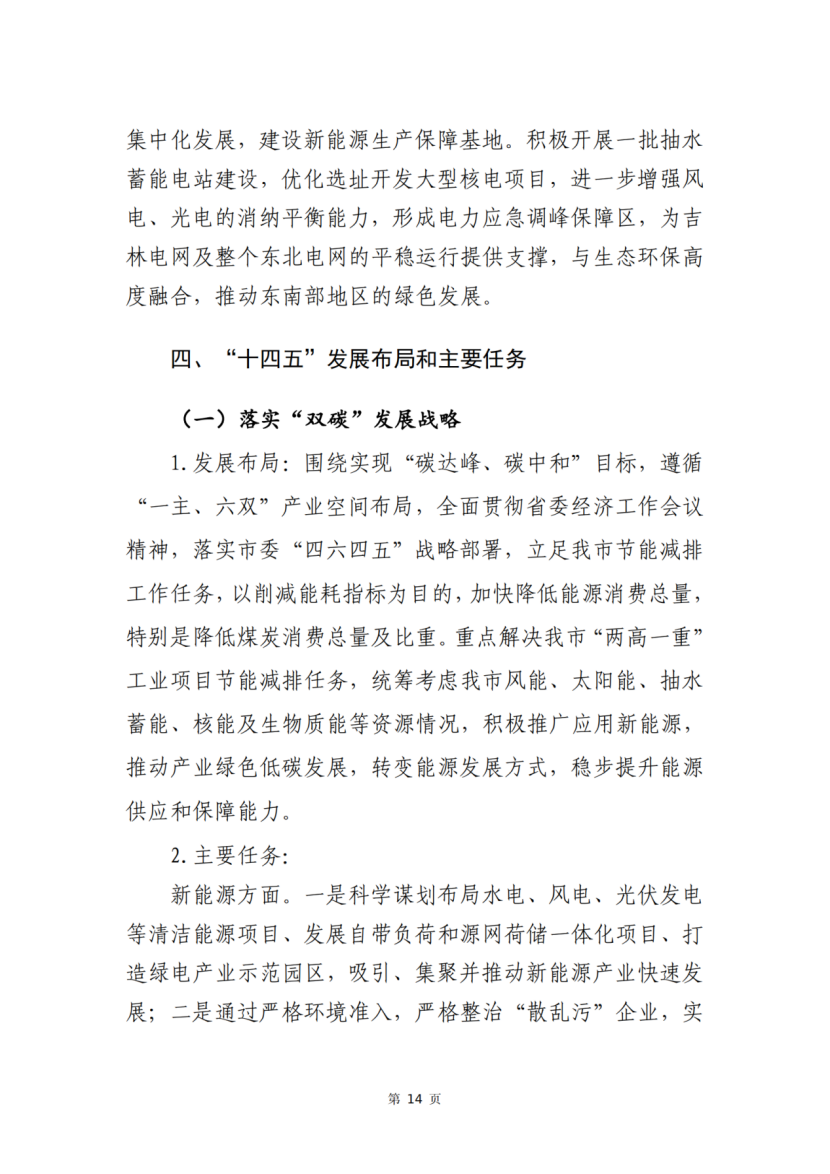 集中化发展，建设新能源生产保障基地。积极开展一批抽水蓄能电站建设，优化选址开发大型核电项目，进一步增强风电、光电的消纳平衡能力，形成电力应急调峰保障区，为吉林电网及整个东北电网的平稳运行提供支撑，与生态环保高度融合，推动东南部地区的绿色发展。

四、“十四五”发展布局和主要任务

（一）落实“双碳”发展战略

1.发展布局：围绕实现“碳达峰、碳中和”目标，遵循“一主、六双”产业空间布局，全面贯彻省委经济工作会议精神，落实市委“四六四五”战略部署，立足我市节能减排工作任务，以削减能耗指标为目的，加快降低能源消费总量，特别是降低煤炭消费总量及比重。重点解决我市“两高一重”工业项目节能减排任务，统筹考虑我市风能、太阳能、抽水蓄能、核能及生物质能等资源情况，积极推广应用新能源，推动产业绿色低碳发展，转变能源发展方式，稳步提升能源供应和保障能力。

2.主要任务：

新能源方面。一是科学谋划布局水电、风电、光伏发电等清洁能源项目、发展自带负荷和源网荷储一体化项目、打造绿电产业示范园区，吸引、集聚并推动新能源产业快速发展；二是通过严格环境准入，严格整治“散乱污”企业，实

第14页